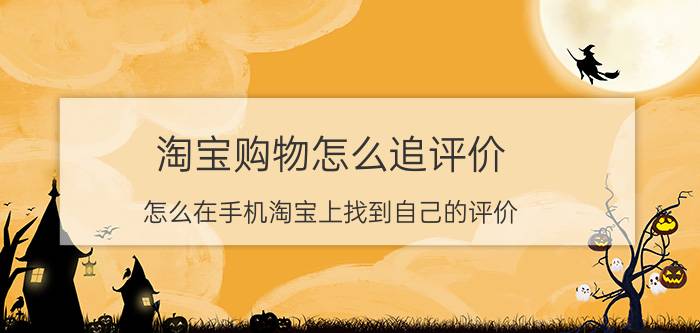 淘宝购物怎么追评价

怎么在手机淘宝上找到自己的评价